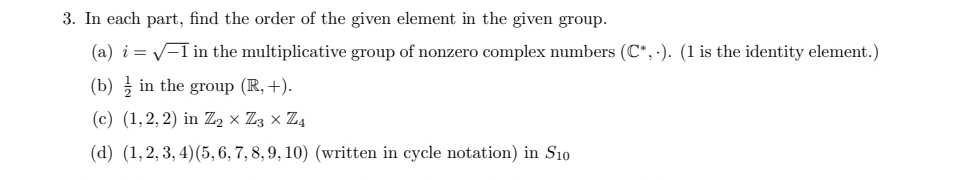 3. In each part, find the order of the given element in the given group.

(a) $i = \sqrt{-1}$ in the multiplicative group of nonzero complex numbers $(\mathbb{C}^*, \cdot)$. (1 is the identity element.)

(b) $\frac{1}{2}$ in the group $(\mathbb{R}, +)$.

(c) $(1, 2, 2)$ in $\mathbb{Z}_2 \times \mathbb{Z}_3 \times \mathbb{Z}_4$

(d) $(1, 2, 3, 4)(5, 6, 7, 8, 9, 10)$ (written in cycle notation) in $S_{10}$